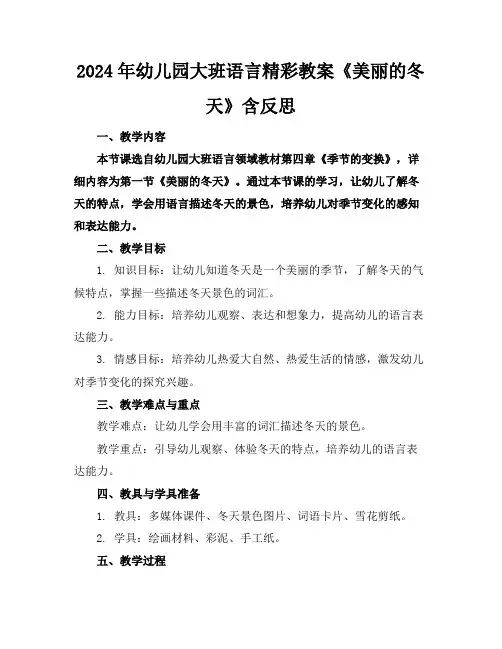 2024年幼儿园大班语言精彩教案《美丽的冬天》含反思

一、教学内容

本节课选自幼儿园大班语言领域教材第四章《季节的变换》，详细内容为第一节《美丽的冬天》。通过本节课的学习，让幼儿了解冬天的特点，学会用语言描述冬天的景色，培养幼儿对季节变化的感知和表达能力。

二、教学目标

1. 知识目标：让幼儿知道冬天是一个美丽的季节，了解冬天的气候特点，掌握一些描述冬天景色的词汇。

2. 能力目标：培养幼儿观察、表达和想象力，提高幼儿的语言表达能力。

3. 情感目标：培养幼儿热爱大自然、热爱生活的情感，激发幼儿对季节变化的探究兴趣。

三、教学难点与重点

教学难点：让幼儿学会用丰富的词汇描述冬天的景色。

教学重点：引导幼儿观察、体验冬天的特点，培养幼儿的语言表达能力。

四、教具与学具准备

1. 教具：多媒体课件、冬天景色图片、词语卡片、雪花剪纸。

2. 学具：绘画材料、彩泥、手工纸。

五、教学过程